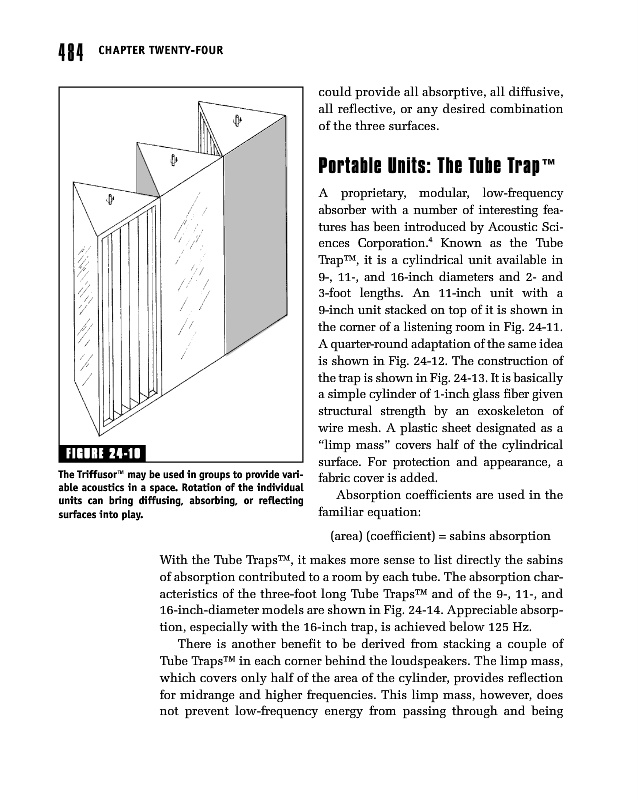 484 CHAPTER TWENTY-FOUR

FIGURE 24-10

The Triffusor™ may be used in groups to provide variable acoustics in a space. Rotation of the individual units can bring diffusing, absorbing, or reflecting surfaces into play.

could provide all absorptive, all diffusive, all reflective, or any desired combination of the three surfaces.

Portable Units: The Tube Trap™

A proprietary, modular, low-frequency absorber with a number of interesting features has been introduced by Acoustic Sciences Corporation.$^4$ Known as the Tube Trap™, it is a cylindrical unit available in 9-, 11-, and 16-inch diameters and 2- and 3-foot lengths. An 11-inch unit with a 9-inch unit stacked on top of it is shown in the corner of a listening room in Fig. 24-11. A quarter-round adaptation of the same idea is shown in Fig. 24-12. The construction of the trap is shown in Fig. 24-13. It is basically a simple cylinder of 1-inch glass fiber given structural strength by an exoskeleton of wire mesh. A plastic sheet designated as a "limp mass" covers half of the cylindrical surface. For protection and appearance, a fabric cover is added.

Absorption coefficients are used in the familiar equation:

(area) (coefficient) = sabins absorption

With the Tube Traps™, it makes more sense to list directly the sabins of absorption contributed to a room by each tube. The absorption characteristics of the three-foot long Tube Traps™ and of the 9-, 11-, and 16-inch-diameter models are shown in Fig. 24-14. Appreciable absorption, especially with the 16-inch trap, is achieved below 125 Hz.

There is another benefit to be derived from stacking a couple of Tube Traps™ in each corner behind the loudspeakers. The limp mass, which covers only half of the area of the cylinder, provides reflection for midrange and higher frequencies. This limp mass, however, does not prevent low-frequency energy from passing through and being